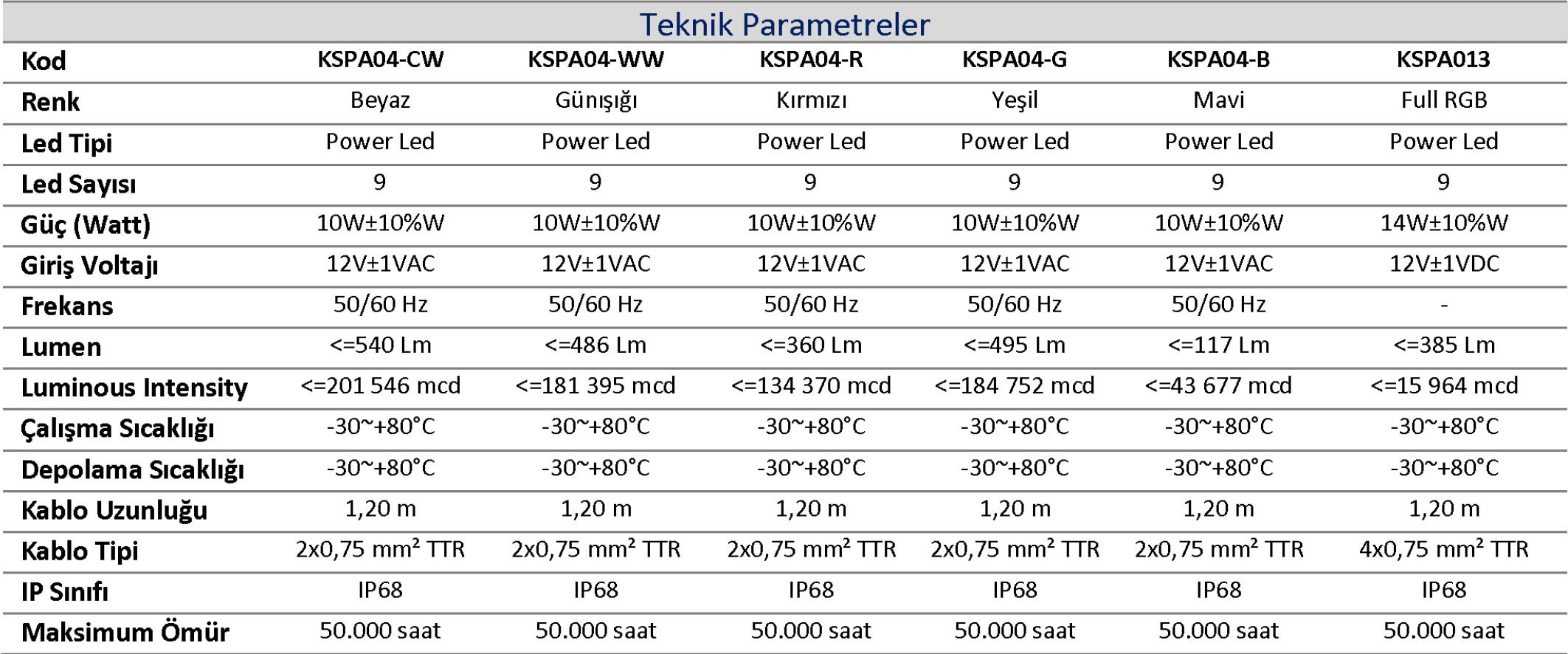 Teknik Parametreler

| Kod | KSPA04-CW | KSPA04-WW | KSPA04-R | KSPA04-G | KSPA04-B | KSPA013 |
|---|---|---|---|---|---|---|
| Renk | Beyaz | Günışığı | Kırmızı | Yeşil | Mavi | Full RGB |
| Led Tipi | Power Led | Power Led | Power Led | Power Led | Power Led | Power Led |
| Led Sayısı | 9 | 9 | 9 | 9 | 9 | 9 |
| Güç (Watt) | 10W±10%W | 10W±10%W | 10W±10%W | 10W±10%W | 10W±10%W | 14W±10%W |
| Giriş Voltajı | 12V±1VAC | 12V±1VAC | 12V±1VAC | 12V±1VAC | 12V±1VAC | 12V±1VDC |
| Frekans | 50/60 Hz | 50/60 Hz | 50/60 Hz | 50/60 Hz | 50/60 Hz | - |
| Lumen | <=540 Lm | <=486 Lm | <=360 Lm | <=495 Lm | <=117 Lm | <=385 Lm |
| Luminous Intensity | <=201 546 mcd | <=181 395 mcd | <=134 370 mcd | <=184 752 mcd | <=43 677 mcd | <=15 964 mcd |
| Çalışma Sıcaklığı | -30~+80°C | -30~+80°C | -30~+80°C | -30~+80°C | -30~+80°C | -30~+80°C |
| Depolama Sıcaklığı | -30~+80°C | -30~+80°C | -30~+80°C | -30~+80°C | -30~+80°C | -30~+80°C |
| Kablo Uzunluğu | 1,20 m | 1,20 m | 1,20 m | 1,20 m | 1,20 m | 1,20 m |
| Kablo Tipi | 2x0,75 mm² TTR | 2x0,75 mm² TTR | 2x0,75 mm² TTR | 2x0,75 mm² TTR | 2x0,75 mm² TTR | 4x0,75 mm² TTR |
| IP Sınıfı | IP68 | IP68 | IP68 | IP68 | IP68 | IP68 |
| Maksimum Ömür | 50.000 saat | 50.000 saat | 50.000 saat | 50.000 saat | 50.000 saat | 50.000 saat |